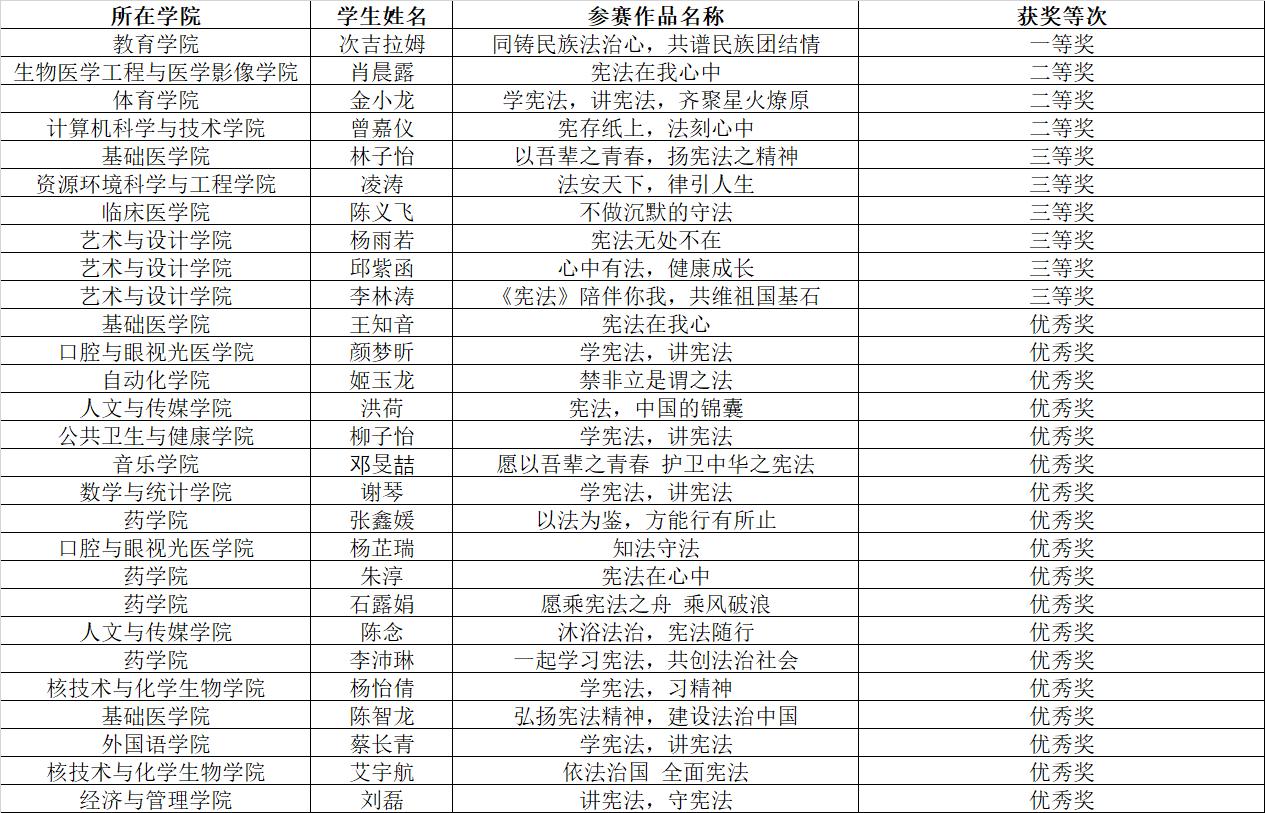 | 所在学院 | 学生姓名 | 参赛作品名称 | 获奖等次 |
|---|---|---|---|
| 教育学院 | 次吉拉姆 | 同铸民族法治心，共谱民族团结情 | 一等奖 |
| 生物医学工程与医学影像学院 | 肖晨露 | 宪法在我心中 | 二等奖 |
| 体育学院 | 金小龙 | 学宪法，讲宪法，齐聚星火燎原 | 二等奖 |
| 计算机科学与技术学院 | 曾嘉仪 | 宪存纸上，法刻心中 | 二等奖 |
| 基础医学院 | 林子怡 | 以吾辈之青春，扬宪法之精神 | 三等奖 |
| 资源环境科学与工程学院 | 凌涛 | 法安天下，律引人生 | 三等奖 |
| 临床医学院 | 陈义飞 | 不做沉默的守法 | 三等奖 |
| 艺术与设计学院 | 杨雨若 | 宪法无处不在 | 三等奖 |
| 艺术与设计学院 | 邱紫函 | 心中有法，健康成长 | 三等奖 |
| 艺术与设计学院 | 李林涛 | 《宪法》陪伴你我，共维祖国基石 | 三等奖 |
| 基础医学院 | 王知音 | 宪法在我心 | 优秀奖 |
| 口腔与眼视光医学院 | 颜梦昕 | 学宪法，讲宪法 | 优秀奖 |
| 自动化学院 | 姬玉龙 | 禁非立是谓之法 | 优秀奖 |
| 人文与传媒学院 | 洪荷 | 宪法，中国的锦囊 | 优秀奖 |
| 公共卫生与健康学院 | 柳子怡 | 学宪法，讲宪法 | 优秀奖 |
| 音乐学院 | 邓旻喆 | 愿以吾辈之青春 护卫中华之宪法 | 优秀奖 |
| 数学与统计学院 | 谢琴 | 学宪法，讲宪法 | 优秀奖 |
| 药学院 | 张鑫媛 | 以法为鉴，方能行有所止 | 优秀奖 |
| 口腔与眼视光医学院 | 杨芷瑞 | 知法守法 | 优秀奖 |
| 药学院 | 朱淳 | 宪法在心中 | 优秀奖 |
| 药学院 | 石露娟 | 愿乘宪法之舟 乘风破浪 | 优秀奖 |
| 人文与传媒学院 | 陈念 | 沐浴法治，宪法随行 | 优秀奖 |
| 药学院 | 李沛琳 | 一起学习宪法，共创法治社会 | 优秀奖 |
| 核技术与化学生物学院 | 杨怡倩 | 学宪法，习精神 | 优秀奖 |
| 基础医学院 | 陈智龙 | 弘扬宪法精神，建设法治中国 | 优秀奖 |
| 外国语学院 | 蔡长青 | 学宪法，讲宪法 | 优秀奖 |
| 核技术与化学生物学院 | 艾宇航 | 依法治国 全面宪法 | 优秀奖 |
| 经济与管理学院 | 刘磊 | 讲宪法，守宪法 | 优秀奖 |